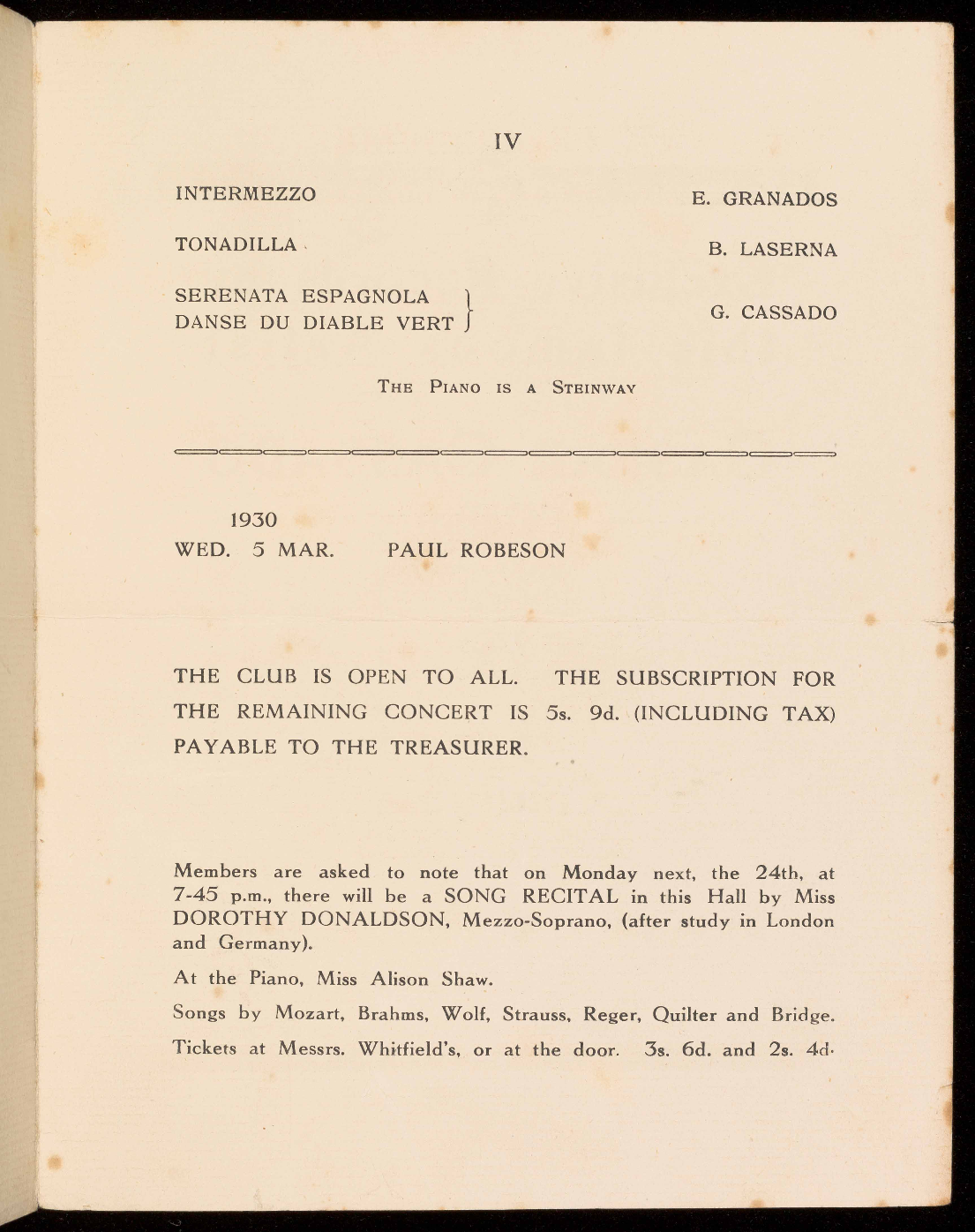 IV

INTERMEZZO E. GRANADOS

TONADILLA B. LASERNA

SERENATA ESPAGNOLA
DANSE DU DIABLE VERT G. CASSADO

THE PIANO IS A STEINWAY

1930
WED. 5 MAR. PAUL ROBESON

THE CLUB IS OPEN TO ALL. THE SUBSCRIPTION FOR THE REMAINING CONCERT IS 5s. 9d. (INCLUDING TAX) PAYABLE TO THE TREASURER.

Members are asked to note that on Monday next, the 24th, at 7-45 p.m., there will be a SONG RECITAL in this Hall by Miss DOROTHY DONALDSON, Mezzo-Soprano, (after study in London and Germany).

At the Piano, Miss Alison Shaw.

Songs by Mozart, Brahms, Wolf, Strauss, Reger, Quilter and Bridge.

Tickets at Messrs. Whitfield's, or at the door. 3s. 6d. and 2s. 4d.